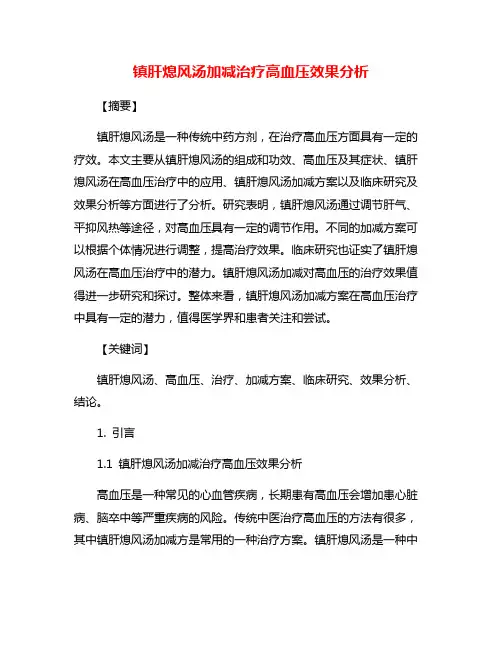 镇肝熄风汤加减治疗高血压效果分析

【摘要】

镇肝熄风汤是一种传统中药方剂，在治疗高血压方面具有一定的疗效。本文主要从镇肝熄风汤的组成和功效、高血压及其症状、镇肝熄风汤在高血压治疗中的应用、镇肝熄风汤加减方案以及临床研究及效果分析等方面进行了分析。研究表明，镇肝熄风汤通过调节肝气、平抑风热等途径，对高血压具有一定的调节作用。不同的加减方案可以根据个体情况进行调整，提高治疗效果。临床研究也证实了镇肝熄风汤在高血压治疗中的潜力。镇肝熄风汤加减对高血压的治疗效果值得进一步研究和探讨。整体来看，镇肝熄风汤加减方案在高血压治疗中具有一定的潜力，值得医学界和患者关注和尝试。

【关键词】

镇肝熄风汤、高血压、治疗、加减方案、临床研究、效果分析、结论。

1. 引言

1.1 镇肝熄风汤加减治疗高血压效果分析

高血压是一种常见的心血管疾病，长期患有高血压会增加患心脏病、脑卒中等严重疾病的风险。传统中医治疗高血压的方法有很多，其中镇肝熄风汤加减方是常用的一种治疗方案。镇肝熄风汤是一种中